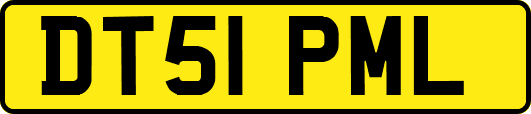 DT51 PML